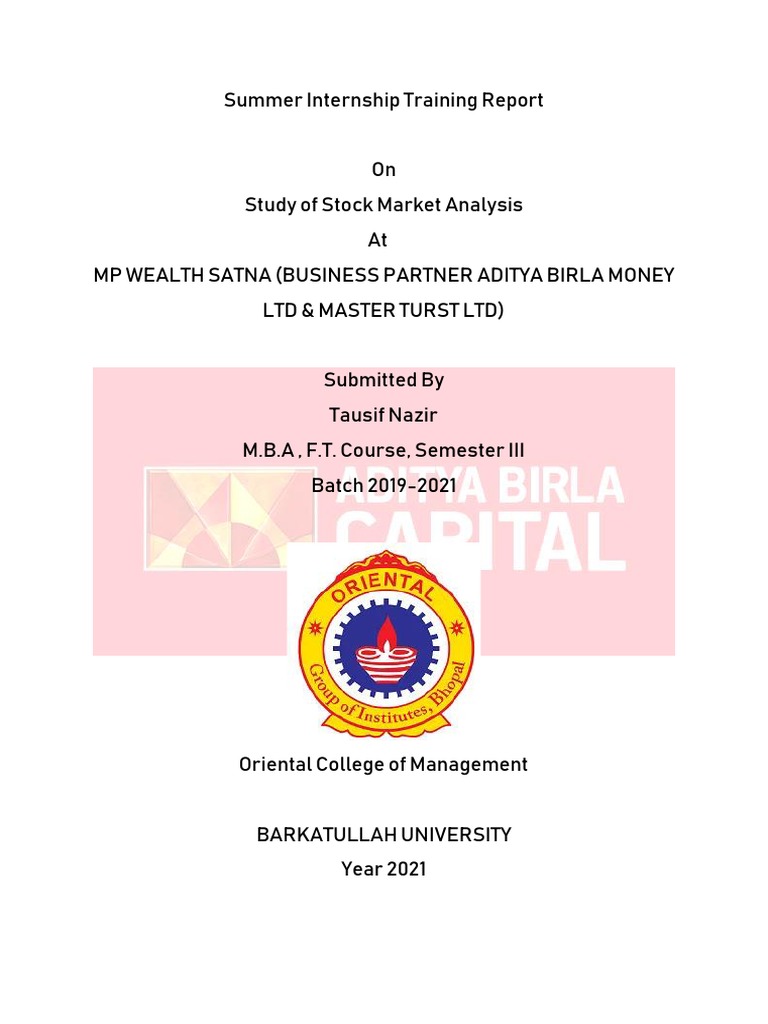 Summer Internship Training Report

On
Study of Stock Market Analysis
At
MP WEALTH SATNA (BUSINESS PARTNER ADITYA BIRLA MONEY LTD & MASTER TURST LTD)

Submitted By
Tausif Nazir
M.B.A , F.T. Course, Semester III
Batch 2019-2021

ADITYA BIRLA CAPITAL

ORIENTAL
Group of Institutes, Bhopal

Oriental College of Management

BARKATULLAH UNIVERSITY
Year 2021